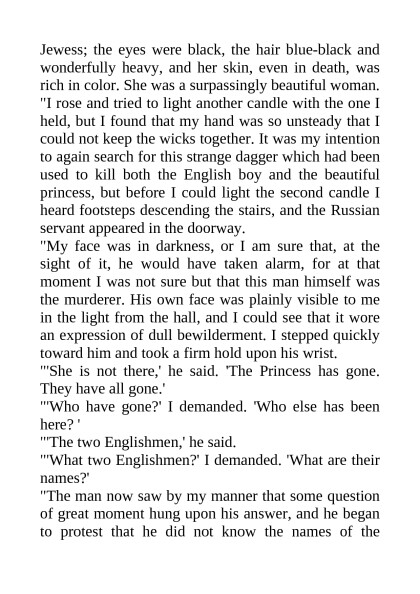 Jewess; the eyes were black, the hair blue-black and wonderfully heavy, and her skin, even in death, was rich in color. She was a surpassingly beautiful woman.
"I rose and tried to light another candle with the one I held, but I found that my hand was so unsteady that I could not keep the wicks together. It was my intention to again search for this strange dagger which had been used to kill both the English boy and the beautiful princess, but before I could light the second candle I heard footsteps descending the stairs, and the Russian servant appeared in the doorway.
"My face was in darkness, or I am sure that, at the sight of it, he would have taken alarm, for at that moment I was not sure but that this man himself was the murderer. His own face was plainly visible to me in the light from the hall, and I could see that it wore an expression of dull bewilderment. I stepped quickly toward him and took a firm hold upon his wrist.
"'She is not there,' he said. 'The Princess has gone. They have all gone.'
"'Who have gone?' I demanded. 'Who else has been here? '
"'The two Englishmen,' he said.
"'What two Englishmen?' I demanded. 'What are their names?'
"The man now saw by my manner that some question of great moment hung upon his answer, and he began to protest that he did not know the names of the